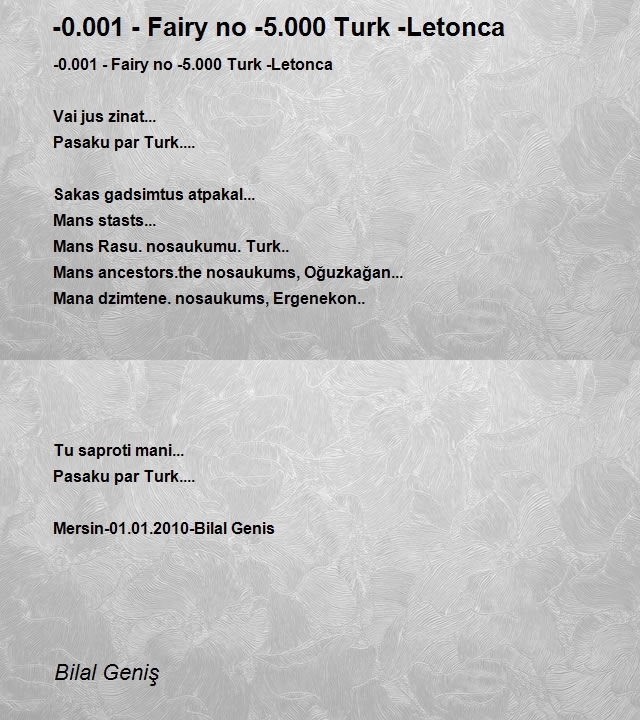 -0.001 - Fairy no -5.000 Turk -Letonca

-0.001 - Fairy no -5.000 Turk -Letonca

Vai jus zinat...
Pasaku par Turk....

Sakas gadsimtus atpakal...
Mans stasts...
Mans Rasu. nosaukumu. Turk..
Mans ancestors.the nosaukums, Oğuzkağan...
Mana dzimtene. nosaukums, Ergenekon..

Tu saproti mani...
Pasaku par Turk....

Mersin-01.01.2010-Bilal Genis

Bilal Geniş